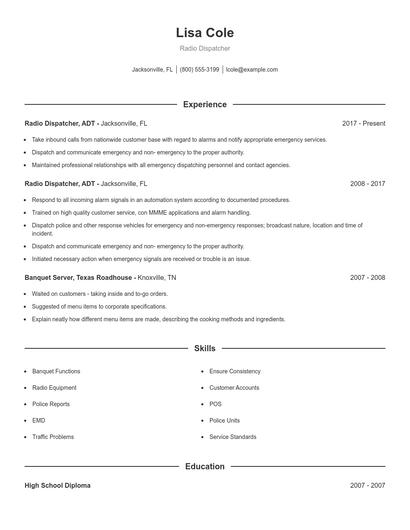 Lisa Cole

Radio Dispatcher

Jacksonville, FL | (800) 555-3199 | lcole@example.com

Experience

Radio Dispatcher, ADT - Jacksonville, FL 2017 - Present

- Take inbound calls from nationwide customer base with regard to alarms and notify appropriate emergency services.
- Dispatch and communicate emergency and non- emergency to the proper authority.
- Maintained professional relationships with all emergency dispatching personnel and contact agencies.

Radio Dispatcher, ADT - Jacksonville, FL 2008 - 2017

- Respond to all incoming alarm signals in an automation system according to documented procedures.
- Trained on high quality customer service, con MMME applications and alarm handling.
- Dispatch police and other response vehicles for emergency and non-emergency responses; broadcast nature, location and time of incident.
- Dispatch and communicate emergency and non- emergency to the proper authority.
- Initiated necessary action when emergency signals are received or trouble is an issue.

Banquet Server, Texas Roadhouse - Knoxville, TN 2007 - 2008

- Waited on customers - taking inside and to-go orders.
- Suggested of menu items to corporate specifications.
- Explain neatly how different menu items are made, describing the cooking methods and ingredients.

Skills

- Banquet Functions
- Radio Equipment
- Police Reports
- EMD
- Traffic Problems
- Ensure Consistency
- Customer Accounts
- POS
- Police Units
- Service Standards

Education

High School Diploma 2007 - 2007